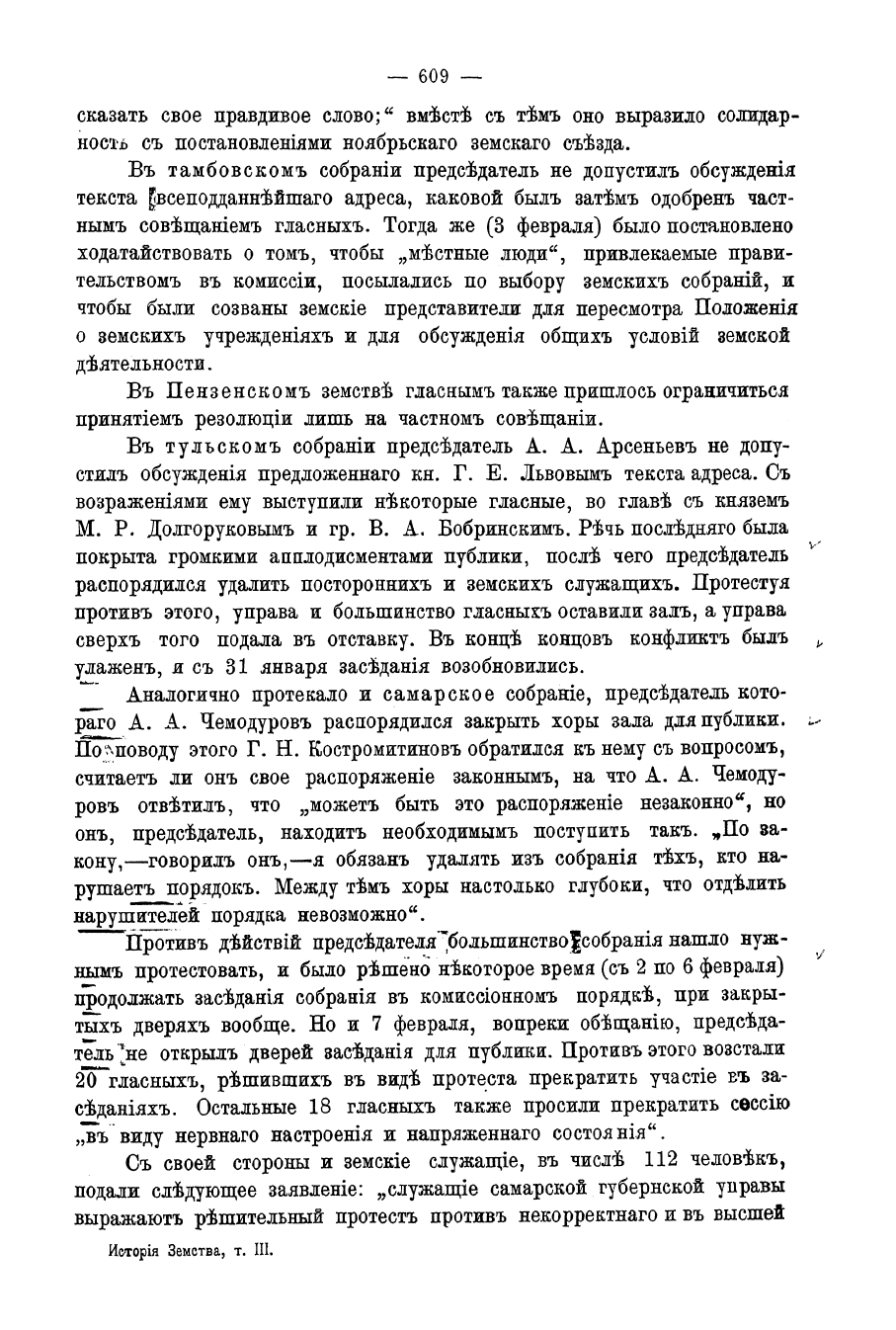 — 609 —

сказать свое правдивое слово;“ вмѣстѣ съ тѣмъ оно выразило солидарность съ постановленіями ноябрьскаго земскаго съѣзда.

Въ тамбовскомъ собраніи предсѣдатель не допустилъ обсужденія текста всеподданнѣйшаго адреса, каковой былъ затѣмъ одобренъ частнымъ совѣщаніемъ гласныхъ. Тогда же (3 февраля) было постановлено ходатайствовать о томъ, чтобы „мѣстные люди“, привлекаемые правительствомъ въ комиссіи, посылались по выбору земскихъ собраній, и чтобы были созваны земскіе представители для пересмотра Положенія о земскихъ учрежденіяхъ и для обсужденія общихъ условій земской дѣятельности.

Въ Пензенскомъ земствѣ гласнымъ также пришлось ограничиться принятіемъ резолюціи лишь на частномъ совѣщаніи.

Въ тульскомъ собраніи предсѣдатель А. А. Арсеньевъ не допустилъ обсужденія предложеннаго кн. Г. Е. Львовымъ текста адреса. Съ возраженіями ему выступили нѣкоторые гласные, во главѣ съ княземъ М. Р. Долгоруковымъ и гр. В. А. Бобринскимъ. Рѣчь послѣдняго была покрыта громкими апплодисментами публики, послѣ чего предсѣдатель распорядился удалить постороннихъ и земскихъ служащихъ. Протестуя противъ этого, управа и большинство гласныхъ оставили залъ, а управа сверхъ того подала въ отставку. Въ концѣ концовъ конфликтъ былъ улаженъ, и съ 31 января засѣданія возобновились.

Аналогично протекало и самарское собраніе, предсѣдатель котораго А. А. Чемодуровъ распорядился закрыть хоры зала для публики. По поводу этого Г. Н. Костромитиновъ обратился къ нему съ вопросомъ, считаетъ ли онъ свое распоряженіе законнымъ, на что А. А. Чемодуровъ отвѣтилъ, что „можетъ быть это распоряженіе незаконно“, но онъ, предсѣдатель, находитъ необходимымъ поступить такъ. „По закону,—говорилъ онъ,—я обязанъ удалять изъ собранія тѣхъ, кто нарушаетъ порядокъ. Между тѣмъ хоры настолько глубоки, что отдѣлить нарушителей порядка невозможно“.

Противъ дѣйствій предсѣдателя большинство собранія нашло нужнымъ протестовать, и было рѣшено нѣкоторое время (съ 2 по 6 февраля) продолжать засѣданія собранія въ комиссіонномъ порядкѣ, при закрытыхъ дверяхъ вообще. Но и 7 февраля, вопреки обѣщанію, предсѣдатель не открылъ дверей засѣданія для публики. Противъ этого возстали 20 гласныхъ, рѣшившихъ въ видѣ протеста прекратить участіе въ засѣданіяхъ. Остальные 18 гласныхъ также просили прекратить сессію „въ виду нервнаго настроенія и напряженнаго состоянія“.

Съ своей стороны и земскіе служащіе, въ числѣ 112 человѣкъ, подали слѣдующее заявленіе: „служащіе самарской губернской управы выражаютъ рѣшительный протестъ противъ некорректнаго и въ высшей

Исторія Земства, т. III.